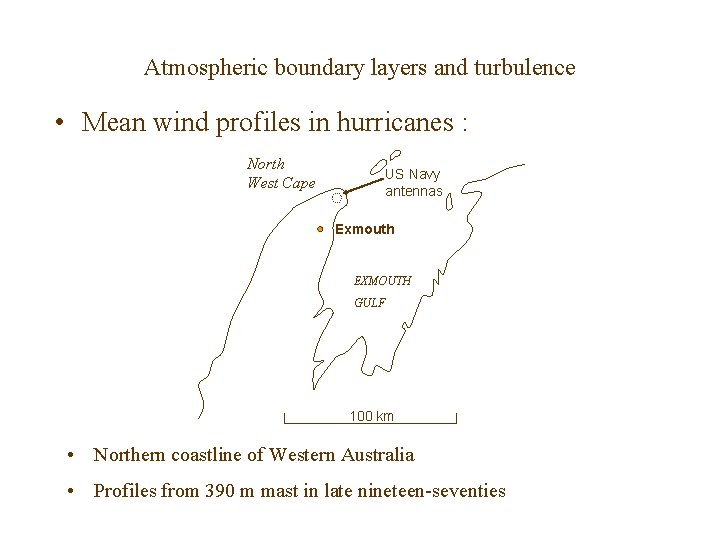 Atmospheric boundary layers and turbulence

• Mean wind profiles in hurricanes :

North
West Cape

US Navy
antennas

Exmouth

EXMOUTH
GULF

100 km

• Northern coastline of Western Australia

• Profiles from 390 m mast in late nineteen-seventies